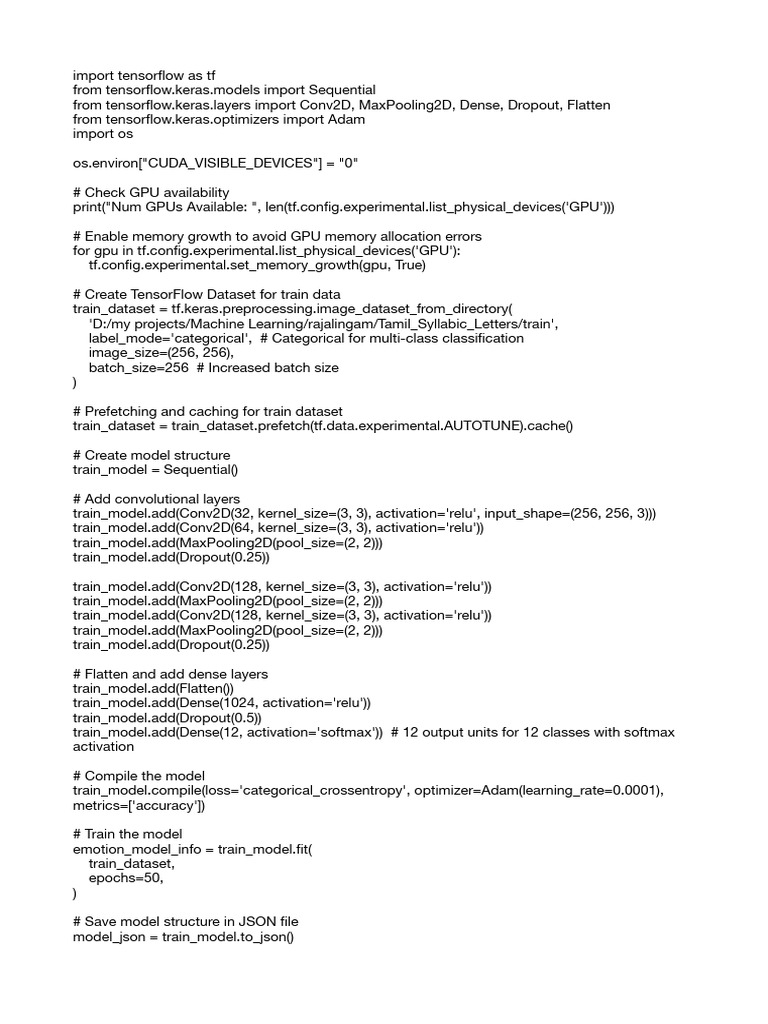 import tensorflow as tf
from tensorflow.keras.models import Sequential
from tensorflow.keras.layers import Conv2D, MaxPooling2D, Dense, Dropout, Flatten
from tensorflow.keras.optimizers import Adam
import os

os.environ["CUDA_VISIBLE_DEVICES"] = "0"

# Check GPU availability
print("Num GPUs Available: ", len(tf.config.experimental.list_physical_devices('GPU')))

# Enable memory growth to avoid GPU memory allocation errors
for gpu in tf.config.experimental.list_physical_devices('GPU'):
    tf.config.experimental.set_memory_growth(gpu, True)

# Create TensorFlow Dataset for train data
train_dataset = tf.keras.preprocessing.image_dataset_from_directory(
    'D:/my projects/Machine Learning/rajalingam/Tamil_Syllabic_Letters/train',
    label_mode='categorical',  # Categorical for multi-class classification
    image_size=(256, 256),
    batch_size=256  # Increased batch size
)

# Prefetching and caching for train dataset
train_dataset = train_dataset.prefetch(tf.data.experimental.AUTOTUNE).cache()

# Create model structure
train_model = Sequential()

# Add convolutional layers
train_model.add(Conv2D(32, kernel_size=(3, 3), activation='relu', input_shape=(256, 256, 3)))
train_model.add(Conv2D(64, kernel_size=(3, 3), activation='relu'))
train_model.add(MaxPooling2D(pool_size=(2, 2)))
train_model.add(Dropout(0.25))

train_model.add(Conv2D(128, kernel_size=(3, 3), activation='relu'))
train_model.add(MaxPooling2D(pool_size=(2, 2)))
train_model.add(Conv2D(128, kernel_size=(3, 3), activation='relu'))
train_model.add(MaxPooling2D(pool_size=(2, 2)))
train_model.add(Dropout(0.25))

# Flatten and add dense layers
train_model.add(Flatten())
train_model.add(Dense(1024, activation='relu'))
train_model.add(Dropout(0.5))
train_model.add(Dense(12, activation='softmax'))  # 12 output units for 12 classes with softmax activation

# Compile the model
train_model.compile(loss='categorical_crossentropy', optimizer=Adam(learning_rate=0.0001), metrics=['accuracy'])

# Train the model
emotion_model_info = train_model.fit(
    train_dataset,
    epochs=50,
)

# Save model structure in JSON file
model_json = train_model.to_json()